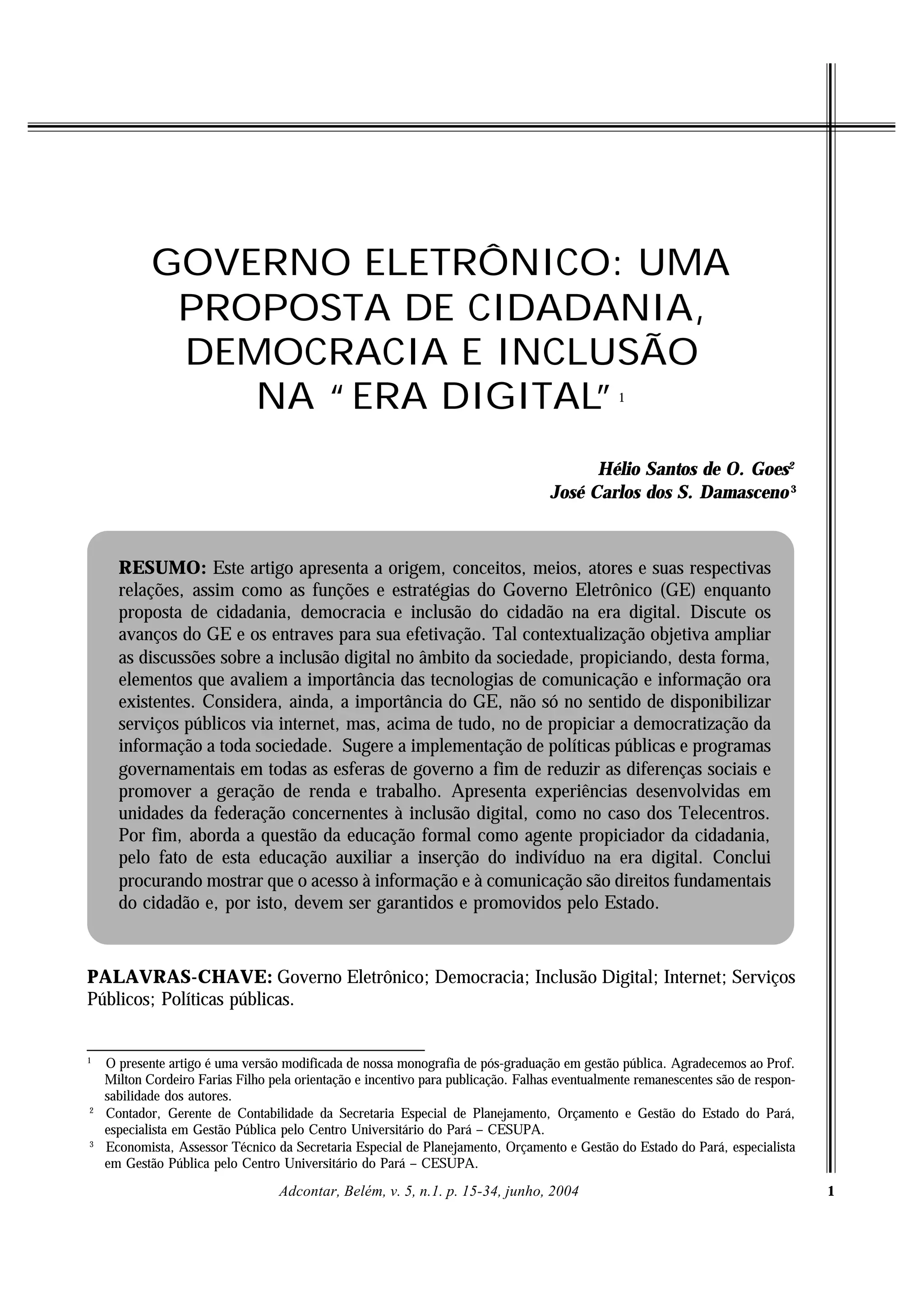 GOVERNO ELETRÔNICO: UMA PROPOSTA DE CIDADANIA, DEMOCRACIA E INCLUSÃO NA “ERA DIGITAL” $^1$

Hélio Santos de O. Goes$^2$
José Carlos dos S. Damasceno$^3$

RESUMO: Este artigo apresenta a origem, conceitos, meios, atores e suas respectivas relações, assim como as funções e estratégias do Governo Eletrônico (GE) enquanto proposta de cidadania, democracia e inclusão do cidadão na era digital. Discute os avanços do GE e os entraves para sua efetivação. Tal contextualização objetiva ampliar as discussões sobre a inclusão digital no âmbito da sociedade, propiciando, desta forma, elementos que avaliem a importância das tecnologias de comunicação e informação ora existentes. Considera, ainda, a importância do GE, não só no sentido de disponibilizar serviços públicos via internet, mas, acima de tudo, no de propiciar a democratização da informação a toda sociedade. Sugere a implementação de políticas públicas e programas governamentais em todas as esferas de governo a fim de reduzir as diferenças sociais e promover a geração de renda e trabalho. Apresenta experiências desenvolvidas em unidades da federação concernentes à inclusão digital, como no caso dos Telecentros. Por fim, aborda a questão da educação formal como agente propiciador da cidadania, pelo fato de esta educação auxiliar a inserção do indivíduo na era digital. Conclui procurando mostrar que o acesso à informação e à comunicação são direitos fundamentais do cidadão e, por isto, devem ser garantidos e promovidos pelo Estado.

PALAVRAS-CHAVE: Governo Eletrônico; Democracia; Inclusão Digital; Internet; Serviços Públicos; Políticas públicas.

$^1$ O presente artigo é uma versão modificada de nossa monografia de pós-graduação em gestão pública. Agradecemos ao Prof. Milton Cordeiro Farias Filho pela orientação e incentivo para publicação. Falhas eventualmente remanescentes são de responsabilidade dos autores.
$^2$ Contador, Gerente de Contabilidade da Secretaria Especial de Planejamento, Orçamento e Gestão do Estado do Pará, especialista em Gestão Pública pelo Centro Universitário do Pará – CESUPA.
$^3$ Economista, Assessor Técnico da Secretaria Especial de Planejamento, Orçamento e Gestão do Estado do Pará, especialista em Gestão Pública pelo Centro Universitário do Pará – CESUPA.

Adcontar, Belém, v. 5, n.1. p. 15-34, junho, 2004

1